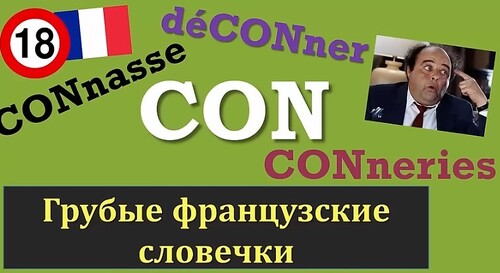 18

déCONner

CONnasse

CON

CONneries

Грубые французские словечки